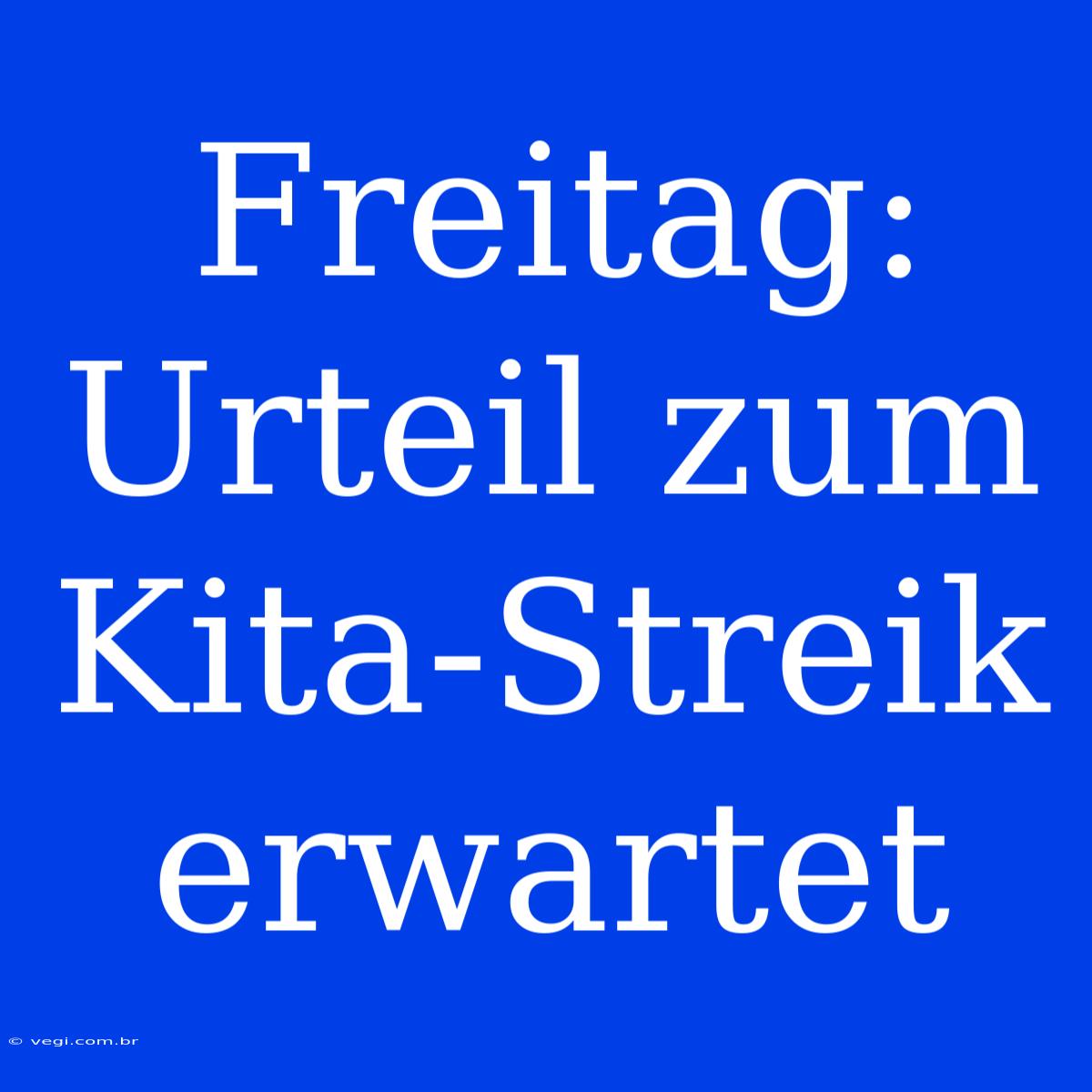 Freitag: Urteil zum Kita-Streik erwartet

© vegi.com.br